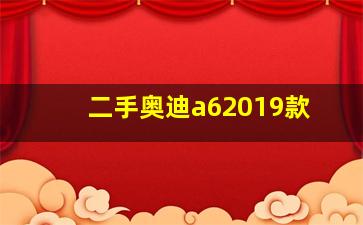 二手奥迪a62019款